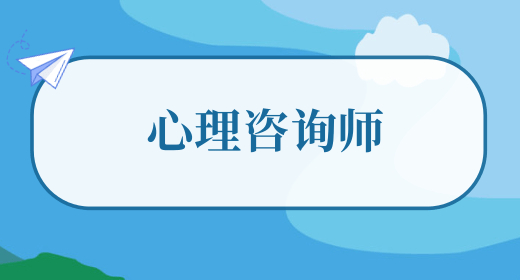 心理咨询师